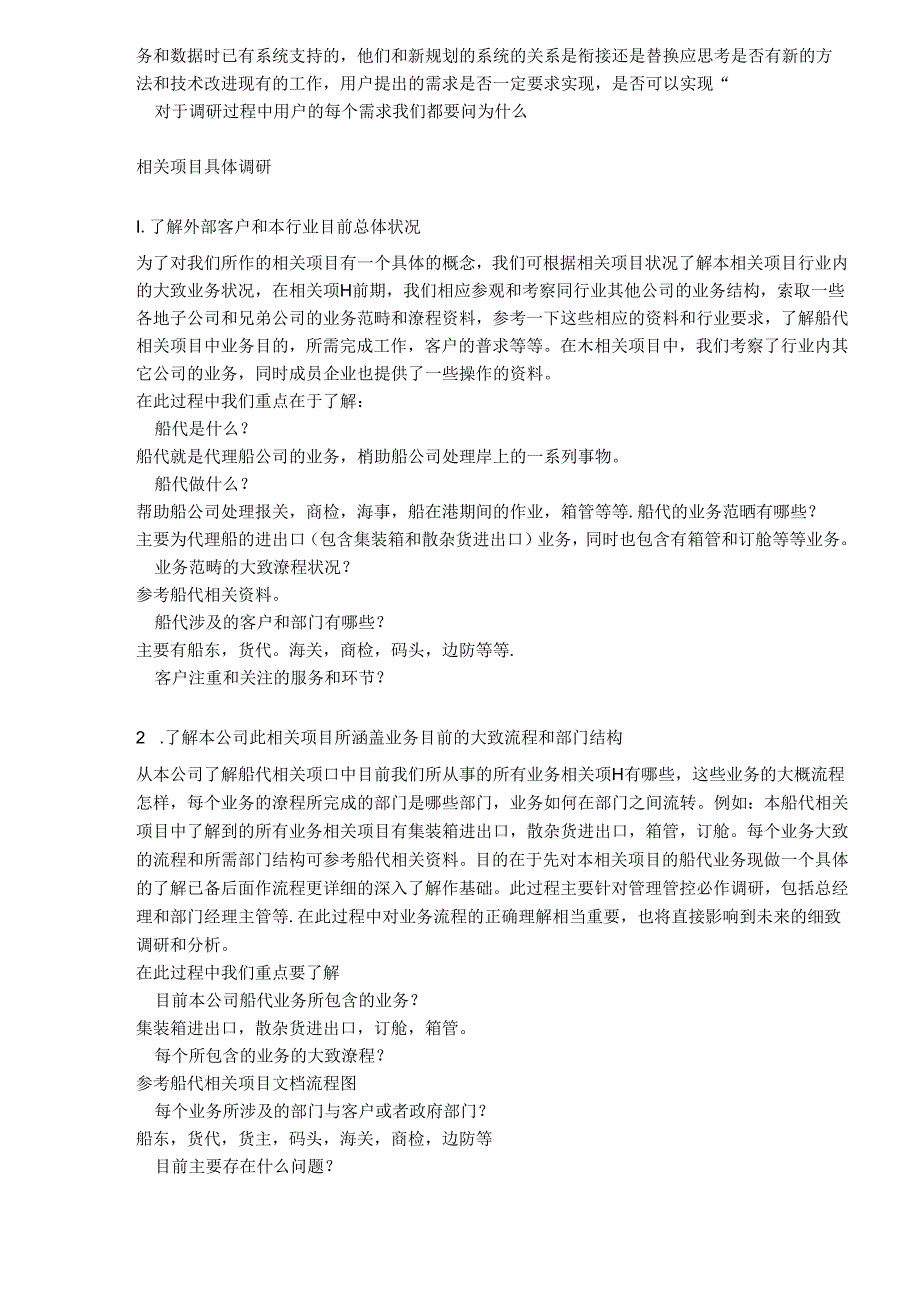 务和数据时已有系统支持的，他们和新规划的系统的关系是衔接还是替换应思考是否有新的方法和技术改进现有的工作，用户提出的需求是否一定要求实现，是否可以实现“
对于调研过程中用户的每个需求我们都要问为什么

相关项目具体调研

I. 了解外部客户和本行业目前总体状况

为了对我们所作的相关项目有一个具体的概念，我们可根据相关项目状况了解本相关项目行业内的大致业务状况，在相关项H前期，我们相应参观和考察同行业其他公司的业务结构，索取一些各地子公司和兄弟公司的业务范畴和潦程资料，参考一下这些相应的资料和行业要求，了解船代相关项目中业务目的，所需完成工作，客户的普求等等。在木相关项目中，我们考察了行业内其它公司的业务，同时成员企业也提供了一些操作的资料。
在此过程中我们重点在于了解：
船代是什么？
船代就是代理船公司的业务，梢助船公司处理岸上的一系列事物。
船代做什么？
帮助船公司处理报关，商检，海事，船在港期间的作业，箱管等等.船代的业务范晒有哪些？
主要为代理船的进出口（包含集装箱和散杂货进出口）业务，同时也包含有箱管和订舱等等业务。
业务范畴的大致潦程状况？
参考船代相关资料。
船代涉及的客户和部门有哪些？
主要有船东，货代。海关，商检，码头，边防等等.
客户注重和关注的服务和环节？

2 .了解本公司此相关项目所涵盖业务目前的大致流程和部门结构

从本公司了解船代相关项口中目前我们所从事的所有业务相关项H有哪些，这些业务的大概流程怎样，每个业务的潦程所完成的部门是哪些部门，业务如何在部门之间流转。例如：本船代相关项目中了解到的所有业务相关项目有集装箱进出口，散杂货进出口，箱管，订舱。每个业务大致的流程和所需部门结构可参考船代相关资料。目的在于先对本相关项目的船代业务现做一个具体的了解已备后面作流程更详细的深入了解作基础。此过程主要针对管理管控必作调研，包括总经理和部门经理主管等.在此过程中对业务流程的正确理解相当重要，也将直接影响到未来的细致调研和分析。
在此过程中我们重点要了解
目前本公司船代业务所包含的业务？
集装箱进出口，散杂货进出口，订舱，箱管。
每个所包含的业务的大致潦程？
参考船代相关项目文档流程图
每个业务所涉及的部门与客户或者政府部门？
船东，货代，货主，码头，海关，商检，边防等
目前主要存在什么问题？